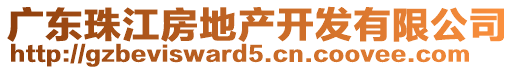 广东珠江房地产开发有限公司
http://gzbevisward5.cn.coovee.com